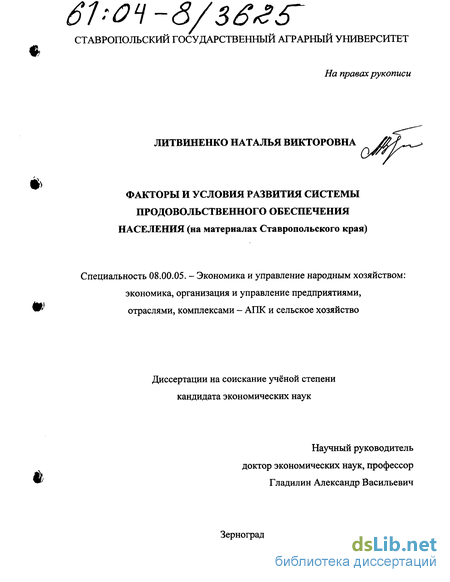 61:04-8/3625

СТАВРОПОЛЬСКИЙ ГОСУДАРСТВЕННЫЙ АГРАРНЫЙ УНИВЕРСИТЕТ

На правах рукописи

ЛИТВИНЕНКО НАТАЛЬЯ ВИКТОРОВНА

ФАКТОРЫ И УСЛОВИЯ РАЗВИТИЯ СИСТЕМЫ ПРОДОВОЛЬСТВЕННОГО ОБЕСПЕЧЕНИЯ НАСЕЛЕНИЯ (на материалах Ставропольского края)

Специальность 08.00.05. – Экономика и управление народным хозяйством: экономика, организация и управление предприятиями, отраслями, комплексами – АПК и сельское хозяйство

Диссертации на соискание учёной степени кандидата экономических наук

Научный руководитель
доктор экономических наук, профессор
Гладилин Александр Васильевич

Зерноград

dsLib.net
библиотека диссертаций